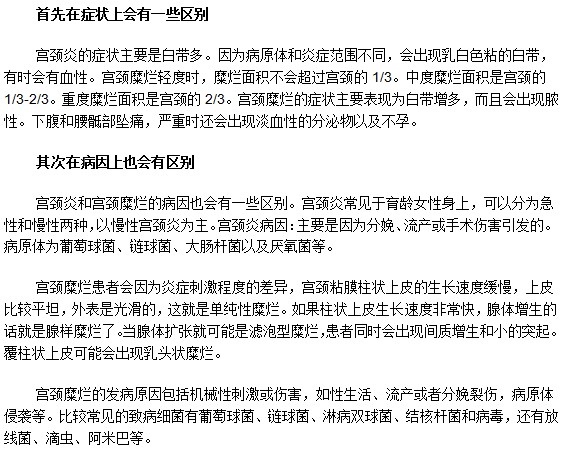 首先在症状上会有一些区别

宫颈炎的症状主要是白带多。因为病原体和炎症范围不同，会出现乳白色粘的白带，有时会有血性。宫颈糜烂轻度时，糜烂面积不会超过宫颈的 1/3。中度糜烂面积是宫颈的 1/3-2/3。重度糜烂面积是宫颈的 2/3。宫颈糜烂的症状主要表现为白带增多，而且会出现脓性。下腹和腰骶部坠痛，严重时还会出现淡血性的分泌物以及不孕。

其次在病因上也会有区别

宫颈炎和宫颈糜烂的病因也会有一些区别。宫颈炎常见于育龄女性身上，可以分为急性和慢性两种，以慢性宫颈炎为主。宫颈炎病因：主要是因为分娩、流产或手术伤害引发的。病原体为葡萄球菌、链球菌、大肠杆菌以及厌氧菌等。

宫颈糜烂患者会因为炎症刺激程度的差异，宫颈粘膜柱状上皮的生长速度缓慢，上皮比较平坦，外表是光滑的，这就是单纯性糜烂。如果柱状上皮生长速度非常快，腺体增生的话就是腺样糜烂了。当腺体扩张就可能是滤泡型糜烂，患者同时会出现间质增生和小的突起。覆柱状上皮可能会出现乳头状糜烂。

宫颈糜烂的发病原因包括机械性刺激或伤害，如性生活、流产或者分娩裂伤，病原体侵袭等。比较常见的致病细菌有葡萄球菌、链球菌、淋病双球菌、结核杆菌和病毒，还有放线菌、滴虫、阿米巴等。